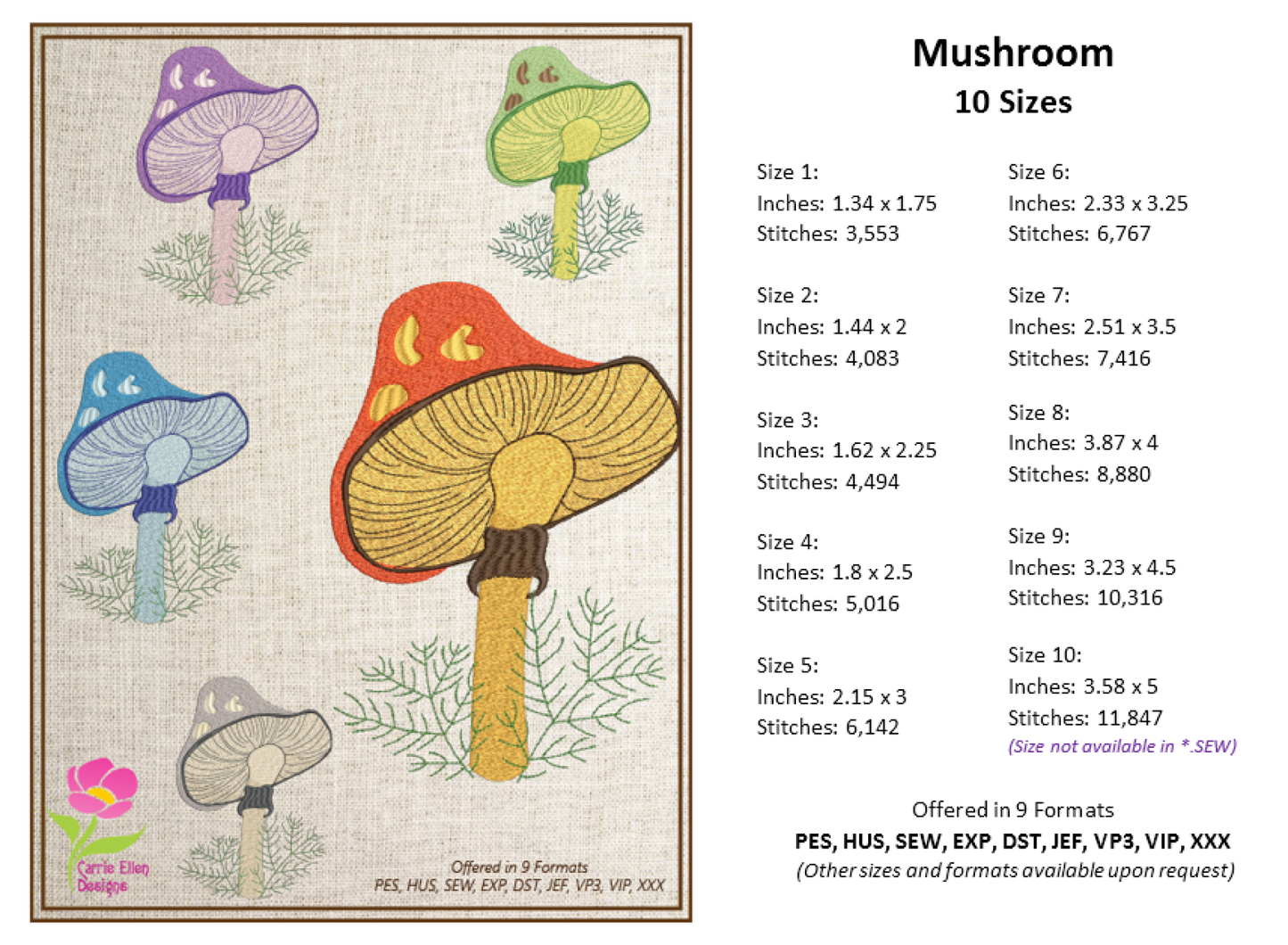 Carrie Ellen Designs

Offered in 9 Formats
PES, HUS, SEW, EXP, DST, JEF, VP3, VIP, XXX

Mushroom
10 Sizes

Size 1:
Inches: 1.34 x 1.75
Stitches: 3,553

Size 2:
Inches: 1.44 x 2
Stitches: 4,083

Size 3:
Inches: 1.62 x 2.25
Stitches: 4,494

Size 4:
Inches: 1.8 x 2.5
Stitches: 5,016

Size 5:
Inches: 2.15 x 3
Stitches: 6,142

Size 6:
Inches: 2.33 x 3.25
Stitches: 6,767

Size 7:
Inches: 2.51 x 3.5
Stitches: 7,416

Size 8:
Inches: 3.87 x 4
Stitches: 8,880

Size 9:
Inches: 3.23 x 4.5
Stitches: 10,316

Size 10:
Inches: 3.58 x 5
Stitches: 11,847
(Size not available in *.SEW)

Offered in 9 Formats
PES, HUS, SEW, EXP, DST, JEF, VP3, VIP, XXX
(Other sizes and formats available upon request)